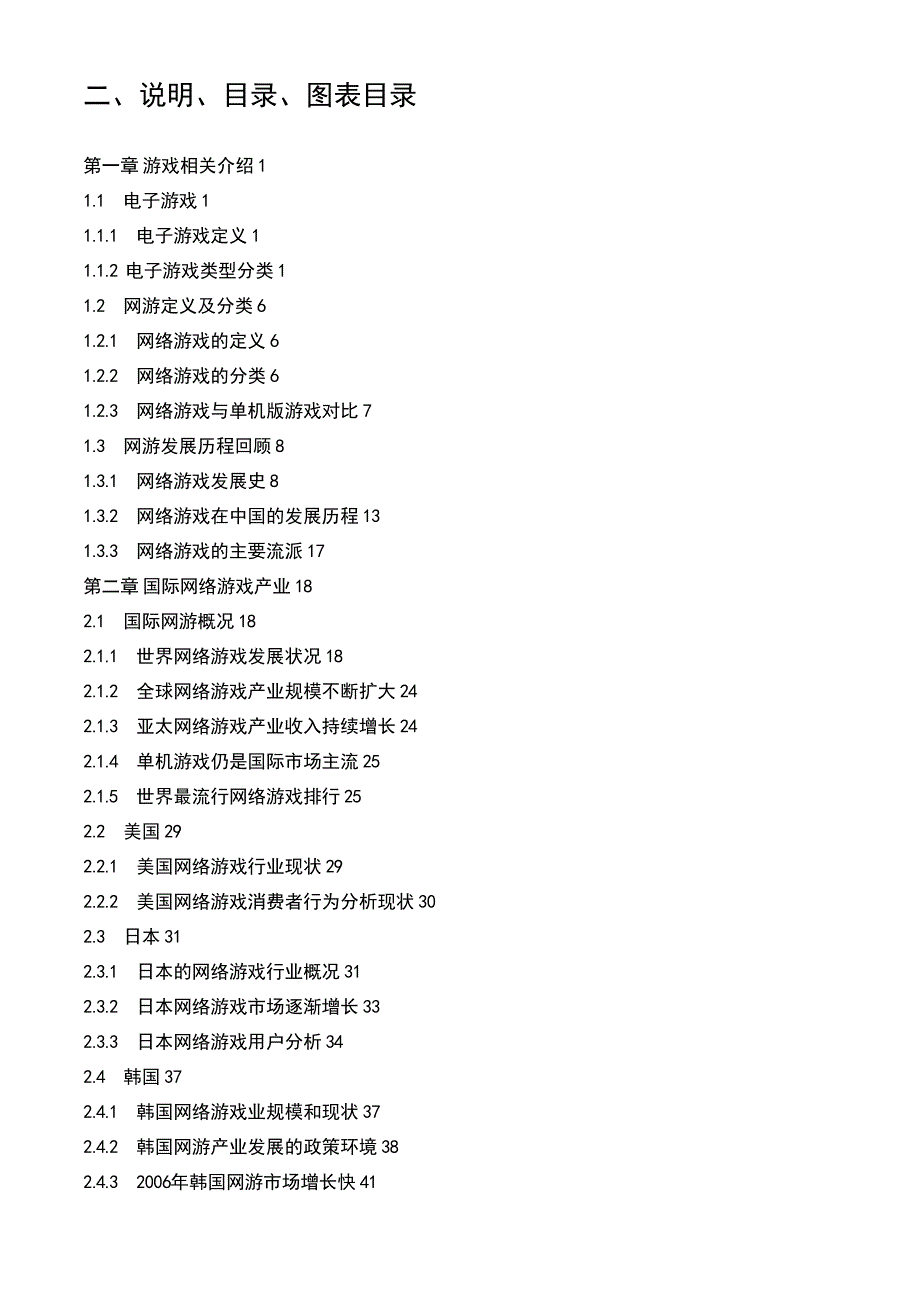 二、说明、目录、图表目录

第一章 游戏相关介绍 1
1.1 电子游戏 1
1.1.1 电子游戏定义 1
1.1.2 电子游戏类型分类 1
1.2 网游定义及分类 6
1.2.1 网络游戏的定义 6
1.2.2 网络游戏的分类 6
1.2.3 网络游戏与单机版游戏对比 7
1.3 网游发展历程回顾 8
1.3.1 网络游戏发展史 8
1.3.2 网络游戏在中国的发展历程 13
1.3.3 网络游戏的主要流派 17
第二章 国际网络游戏产业 18
2.1 国际网游概况 18
2.1.1 世界网络游戏发展状况 18
2.1.2 全球网络游戏产业规模不断扩大 24
2.1.3 亚太网络游戏产业收入持续增长 24
2.1.4 单机游戏仍是国际市场主流 25
2.1.5 世界最流行网络游戏排行 25
2.2 美国 29
2.2.1 美国网络游戏行业现状 29
2.2.2 美国网络游戏消费者行为分析现状 30
2.3 日本 31
2.3.1 日本的网络游戏行业概况 31
2.3.2 日本网络游戏市场逐渐增长 33
2.3.3 日本网络游戏用户分析 34
2.4 韩国 37
2.4.1 韩国网络游戏业规模和现状 37
2.4.2 韩国网游产业发展的政策环境 38
2.4.3 2006年韩国网游市场增长快 41